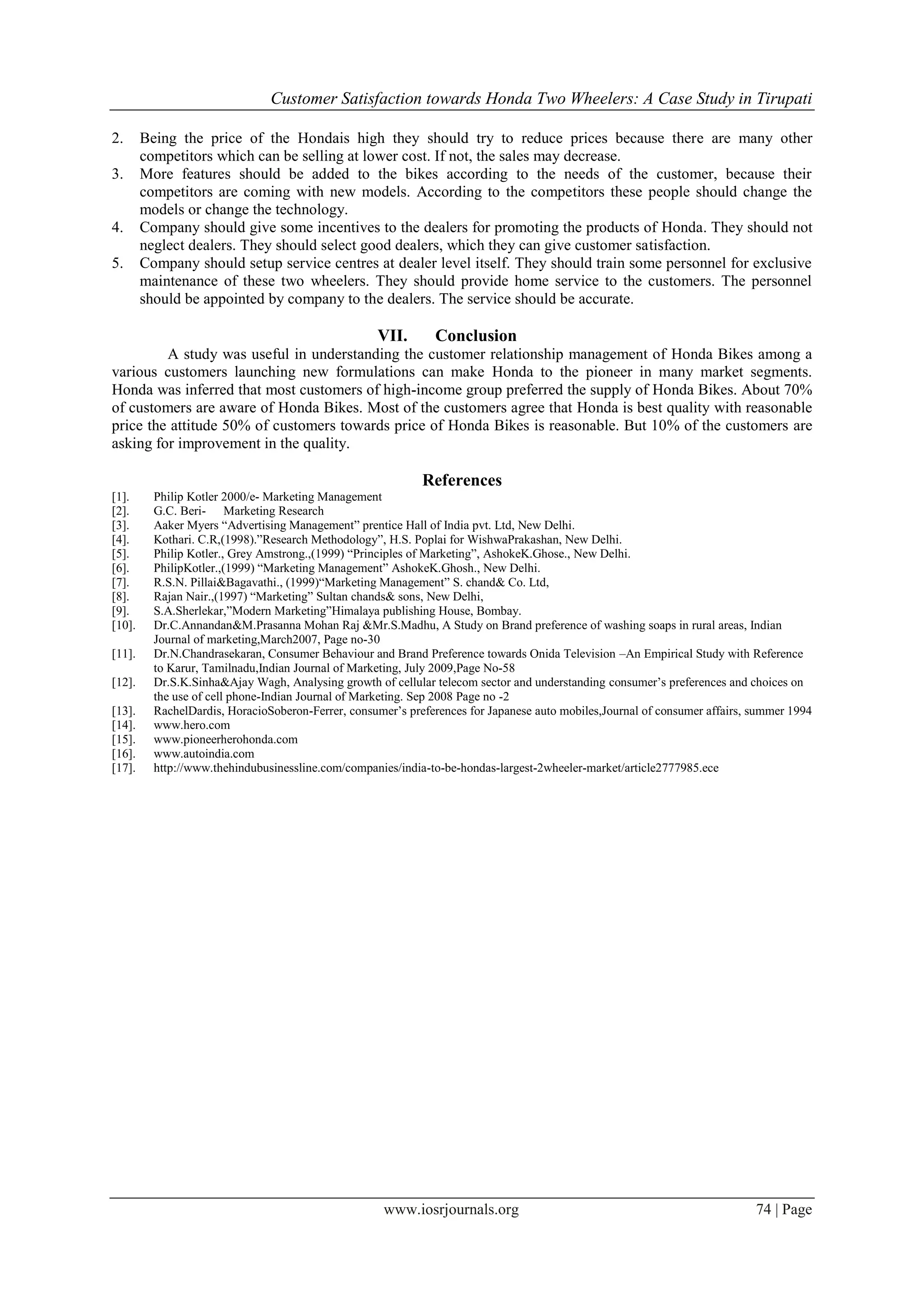 Customer Satisfaction towards Honda Two Wheelers: A Case Study in Tirupati

2. Being the price of the Hondais high they should try to reduce prices because there are many other competitors which can be selling at lower cost. If not, the sales may decrease.
3. More features should be added to the bikes according to the needs of the customer, because their competitors are coming with new models. According to the competitors these people should change the models or change the technology.
4. Company should give some incentives to the dealers for promoting the products of Honda. They should not neglect dealers. They should select good dealers, which they can give customer satisfaction.
5. Company should setup service centres at dealer level itself. They should train some personnel for exclusive maintenance of these two wheelers. They should provide home service to the customers. The personnel should be appointed by company to the dealers. The service should be accurate.

VII. Conclusion

A study was useful in understanding the customer relationship management of Honda Bikes among a various customers launching new formulations can make Honda to the pioneer in many market segments. Honda was inferred that most customers of high-income group preferred the supply of Honda Bikes. About 70% of customers are aware of Honda Bikes. Most of the customers agree that Honda is best quality with reasonable price the attitude 50% of customers towards price of Honda Bikes is reasonable. But 10% of the customers are asking for improvement in the quality.

References

[1]. Philip Kotler 2000/e- Marketing Management
[2]. G.C. Beri- Marketing Research
[3]. Aaker Myers "Advertising Management" prentice Hall of India pvt. Ltd, New Delhi.
[4]. Kothari. C.R,(1998)."Research Methodology", H.S. Poplai for WishwaPrakashan, New Delhi.
[5]. Philip Kotler., Grey Amstrong.,(1999) "Principles of Marketing", AshokeK.Ghose., New Delhi.
[6]. PhilipKotler.,(1999) "Marketing Management" AshokeK.Ghosh., New Delhi.
[7]. R.S.N. Pillai&Bagavathi., (1999)"Marketing Management" S. chand& Co. Ltd,
[8]. Rajan Nair.,(1997) "Marketing" Sultan chands& sons, New Delhi,
[9]. S.A.Sherlekar,"Modern Marketing"Himalaya publishing House, Bombay.
[10]. Dr.C.Annandan&M.Prasanna Mohan Raj &Mr.S.Madhu, A Study on Brand preference of washing soaps in rural areas, Indian Journal of marketing,March2007, Page no-30
[11]. Dr.N.Chandrasekaran, Consumer Behaviour and Brand Preference towards Onida Television –An Empirical Study with Reference to Karur, Tamilnadu,Indian Journal of Marketing, July 2009,Page No-58
[12]. Dr.S.K.Sinha&Ajay Wagh, Analysing growth of cellular telecom sector and understanding consumer's preferences and choices on the use of cell phone-Indian Journal of Marketing. Sep 2008 Page no -2
[13]. RachelDardis, HoracioSoberon-Ferrer, consumer's preferences for Japanese auto mobiles,Journal of consumer affairs, summer 1994
[14]. www.hero.com
[15]. www.pioneerherohonda.com
[16]. www.autoindia.com
[17]. http://www.thehindubusinessline.com/companies/india-to-be-hondas-largest-2wheeler-market/article2777985.ece

www.iosrjournals.org 74 | Page